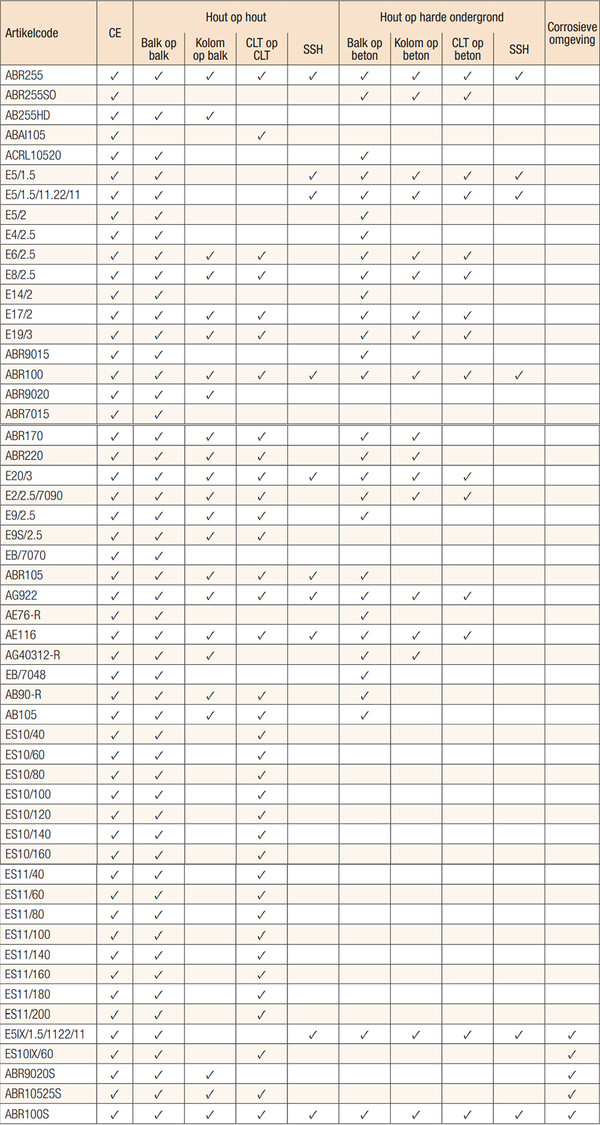 | Artikelcode | CE | Hout op hout |  |  |  | Hout op harde ondergrond |  |  |  | Corrosieve omgeving |
|---|---|---|---|---|---|---|---|---|---|---|
|  |  | Balk op balk | Kolom op balk | CLT op CLT | SSH | Balk op beton | Kolom op beton | CLT op beton | SSH |  |
| ABR255 | ✓ | ✓ | ✓ | ✓ | ✓ | ✓ | ✓ | ✓ | ✓ |  |
| ABR255SO | ✓ |  |  |  |  | ✓ | ✓ | ✓ |  |  |
| AB255HD | ✓ | ✓ | ✓ |  |  |  |  |  |  |  |
| ABAI105 | ✓ |  |  | ✓ |  |  |  |  |  |  |
| ACRL10520 | ✓ | ✓ |  |  |  | ✓ |  |  |  |  |
| E5/1.5 | ✓ | ✓ |  |  | ✓ | ✓ | ✓ | ✓ | ✓ |  |
| E5/1.5/11.22/11 | ✓ | ✓ |  |  | ✓ | ✓ | ✓ | ✓ | ✓ |  |
| E5/2 | ✓ | ✓ |  |  |  | ✓ |  |  |  |  |
| E4/2.5 | ✓ | ✓ |  |  |  | ✓ |  |  |  |  |
| E6/2.5 | ✓ | ✓ | ✓ | ✓ |  | ✓ | ✓ | ✓ |  |  |
| E8/2.5 | ✓ | ✓ | ✓ | ✓ |  | ✓ | ✓ | ✓ |  |  |
| E14/2 | ✓ | ✓ |  |  |  | ✓ |  |  |  |  |
| E17/2 | ✓ | ✓ | ✓ | ✓ |  | ✓ | ✓ | ✓ |  |  |
| E19/3 | ✓ | ✓ | ✓ | ✓ |  | ✓ | ✓ | ✓ |  |  |
| ABR9015 | ✓ | ✓ |  |  |  | ✓ |  |  |  |  |
| ABR100 | ✓ | ✓ | ✓ | ✓ | ✓ | ✓ | ✓ | ✓ | ✓ |  |
| ABR9020 | ✓ | ✓ | ✓ |  |  |  |  |  |  |  |
| ABR7015 | ✓ | ✓ |  |  |  |  |  |  |  |  |
| ABR170 | ✓ | ✓ | ✓ | ✓ |  | ✓ | ✓ |  |  |  |
| ABR220 | ✓ | ✓ | ✓ | ✓ |  | ✓ | ✓ |  |  |  |
| E20/3 | ✓ | ✓ | ✓ | ✓ | ✓ | ✓ | ✓ | ✓ |  |  |
| E2/2.5/7090 | ✓ | ✓ | ✓ | ✓ |  | ✓ | ✓ | ✓ |  |  |
| E9/2.5 | ✓ | ✓ | ✓ | ✓ |  | ✓ |  |  |  |  |
| E9S/2.5 | ✓ | ✓ | ✓ | ✓ |  |  |  |  |  |  |
| EB/7070 | ✓ | ✓ |  |  |  |  |  |  |  |  |
| ABR105 | ✓ | ✓ | ✓ | ✓ | ✓ | ✓ |  |  |  |  |
| AG922 | ✓ | ✓ | ✓ | ✓ | ✓ | ✓ | ✓ | ✓ |  |  |
| AE76-R | ✓ | ✓ |  |  |  | ✓ |  |  |  |  |
| AE116 | ✓ | ✓ | ✓ | ✓ | ✓ | ✓ | ✓ | ✓ |  |  |
| AG40312-R | ✓ | ✓ | ✓ |  |  | ✓ | ✓ |  |  |  |
| EB/7048 | ✓ | ✓ |  |  |  | ✓ |  |  |  |  |
| AB90-R | ✓ | ✓ | ✓ | ✓ |  | ✓ |  |  |  |  |
| AB105 | ✓ | ✓ | ✓ | ✓ |  | ✓ |  |  |  |  |
| ES10/40 | ✓ | ✓ |  | ✓ |  |  |  |  |  |  |
| ES10/60 | ✓ | ✓ |  | ✓ |  |  |  |  |  |  |
| ES10/80 | ✓ | ✓ |  | ✓ |  |  |  |  |  |  |
| ES10/100 | ✓ | ✓ |  | ✓ |  |  |  |  |  |  |
| ES10/120 | ✓ | ✓ |  | ✓ |  |  |  |  |  |  |
| ES10/140 | ✓ | ✓ |  | ✓ |  |  |  |  |  |  |
| ES10/160 | ✓ | ✓ |  | ✓ |  |  |  |  |  |  |
| ES11/40 | ✓ | ✓ |  | ✓ |  |  |  |  |  |  |
| ES11/60 | ✓ | ✓ |  | ✓ |  |  |  |  |  |  |
| ES11/80 | ✓ | ✓ |  | ✓ |  |  |  |  |  |  |
| ES11/100 | ✓ | ✓ |  | ✓ |  |  |  |  |  |  |
| ES11/140 | ✓ | ✓ |  | ✓ |  |  |  |  |  |  |
| ES11/160 | ✓ | ✓ |  | ✓ |  |  |  |  |  |  |
| ES11/180 | ✓ | ✓ |  | ✓ |  |  |  |  |  |  |
| ES11/200 | ✓ | ✓ |  | ✓ |  |  |  |  |  |  |
| E5IX/1.5/1122/11 | ✓ | ✓ |  |  | ✓ | ✓ | ✓ | ✓ | ✓ | ✓ |
| ES10IX/60 | ✓ | ✓ |  | ✓ |  |  |  |  |  | ✓ |
| ABR9020S | ✓ | ✓ | ✓ |  |  |  |  |  |  | ✓ |
| ABR10525S | ✓ | ✓ | ✓ | ✓ |  |  |  |  |  | ✓ |
| ABR100S | ✓ | ✓ | ✓ | ✓ | ✓ | ✓ | ✓ | ✓ | ✓ | ✓ |